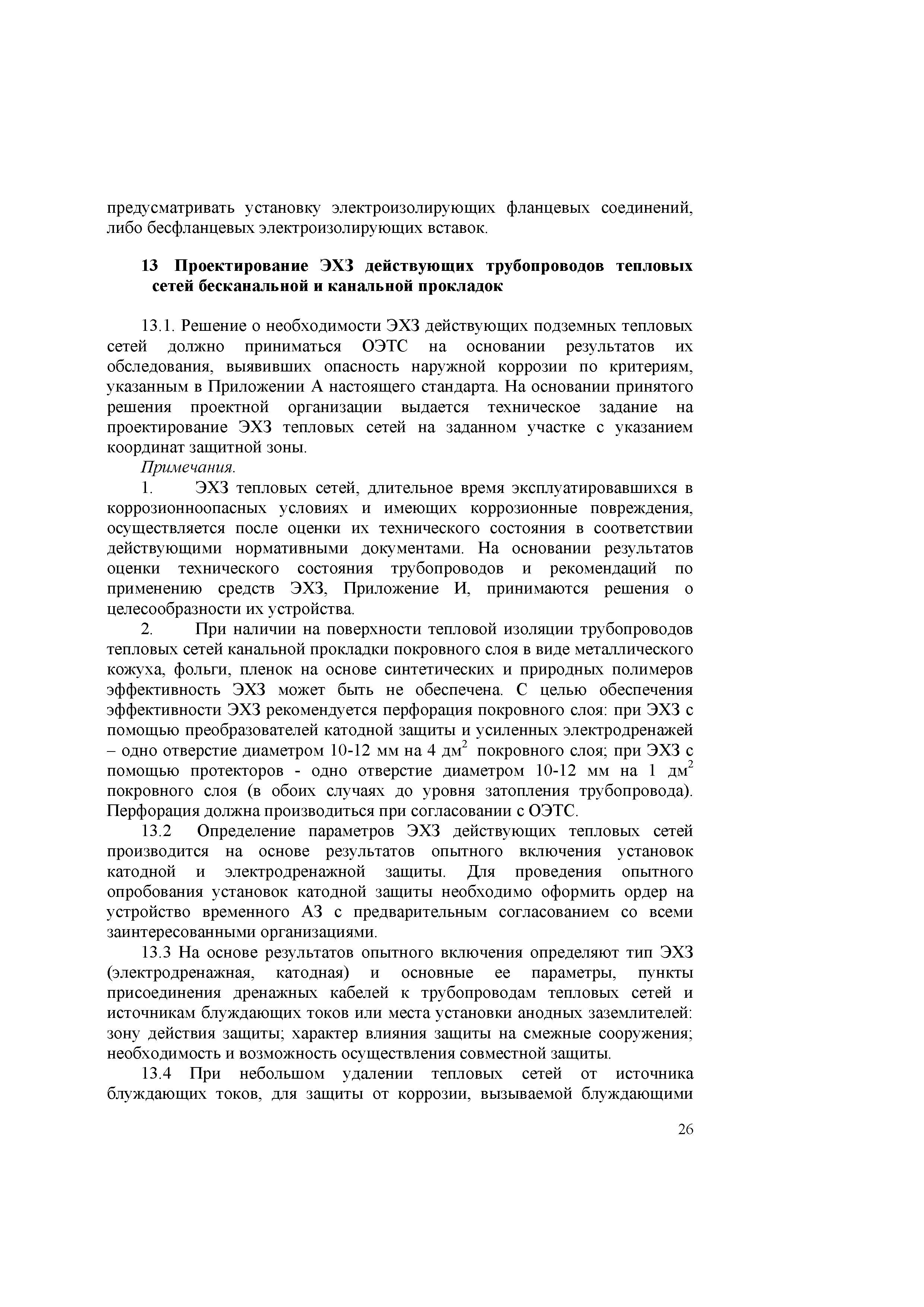 предусматривать установку электроизолирующих фланцевых соединений, либо бесфланцевых электроизолирующих вставок.

13 Проектирование ЭХЗ действующих трубопроводов тепловых сетей бесканальной и канальной прокладок

13.1. Решение о необходимости ЭХЗ действующих подземных тепловых сетей должно приниматься ОЭТС на основании результатов их обследования, выявивших опасность наружной коррозии по критериям, указанным в Приложении А настоящего стандарта. На основании принятого решения проектной организации выдается техническое задание на проектирование ЭХЗ тепловых сетей на заданном участке с указанием координат защитной зоны.

Примечания.

1. ЭХЗ тепловых сетей, длительное время эксплуатировавшихся в коррозионноопасных условиях и имеющих коррозионные повреждения, осуществляется после оценки их технического состояния в соответствии действующими нормативными документами. На основании результатов оценки технического состояния трубопроводов и рекомендаций по применению средств ЭХЗ, Приложение И, принимаются решения о целесообразности их устройства.

2. При наличии на поверхности тепловой изоляции трубопроводов тепловых сетей канальной прокладки покровного слоя в виде металлического кожуха, фольги, пленок на основе синтетических и природных полимеров эффективность ЭХЗ может быть не обеспечена. С целью обеспечения эффективности ЭХЗ рекомендуется перфорация покровного слоя: при ЭХЗ с помощью преобразователей катодной защиты и усиленных электродренажей – одно отверстие диаметром 10-12 мм на 4 дм$^2$ покровного слоя; при ЭХЗ с помощью протекторов - одно отверстие диаметром 10-12 мм на 1 дм$^2$ покровного слоя (в обоих случаях до уровня затопления трубопровода). Перфорация должна производиться при согласовании с ОЭТС.

13.2 Определение параметров ЭХЗ действующих тепловых сетей производится на основе результатов опытного включения установок катодной и электродренажной защиты. Для проведения опытного опробования установок катодной защиты необходимо оформить ордер на устройство временного АЗ с предварительным согласованием со всеми заинтересованными организациями.

13.3 На основе результатов опытного включения определяют тип ЭХЗ (электродренажная, катодная) и основные ее параметры, пункты присоединения дренажных кабелей к трубопроводам тепловых сетей и источникам блуждающих токов или места установки анодных заземлителей: зону действия защиты; характер влияния защиты на смежные сооружения; необходимость и возможность осуществления совместной защиты.

13.4 При небольшом удалении тепловых сетей от источника блуждающих токов, для защиты от коррозии, вызываемой блуждающими

26